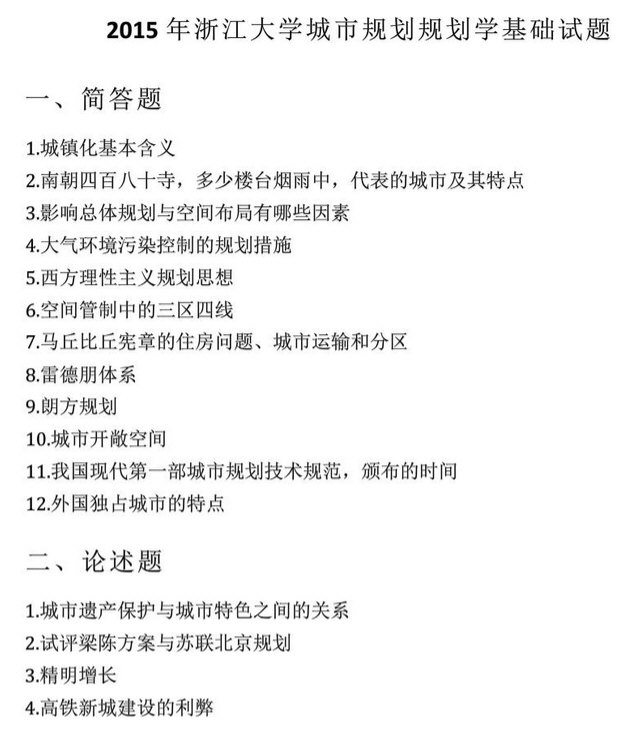 2015 年浙江大学城市规划规划学基础试题

一、简答题

1.城镇化基本含义
2.南朝四百八十寺，多少楼台烟雨中，代表的城市及其特点
3.影响总体规划与空间布局有哪些因素
4.大气环境污染控制的规划措施
5.西方理性主义规划思想
6.空间管制中的三区四线
7.马丘比丘宪章的住房问题、城市运输和分区
8.雷德朋体系
9.朗方规划
10.城市开敞空间
11.我国现代第一部城市规划技术规范，颁布的时间
12.外国独占城市的特点

二、论述题

1.城市遗产保护与城市特色之间的关系
2.试评梁陈方案与苏联北京规划
3.精明增长
4.高铁新城建设的利弊